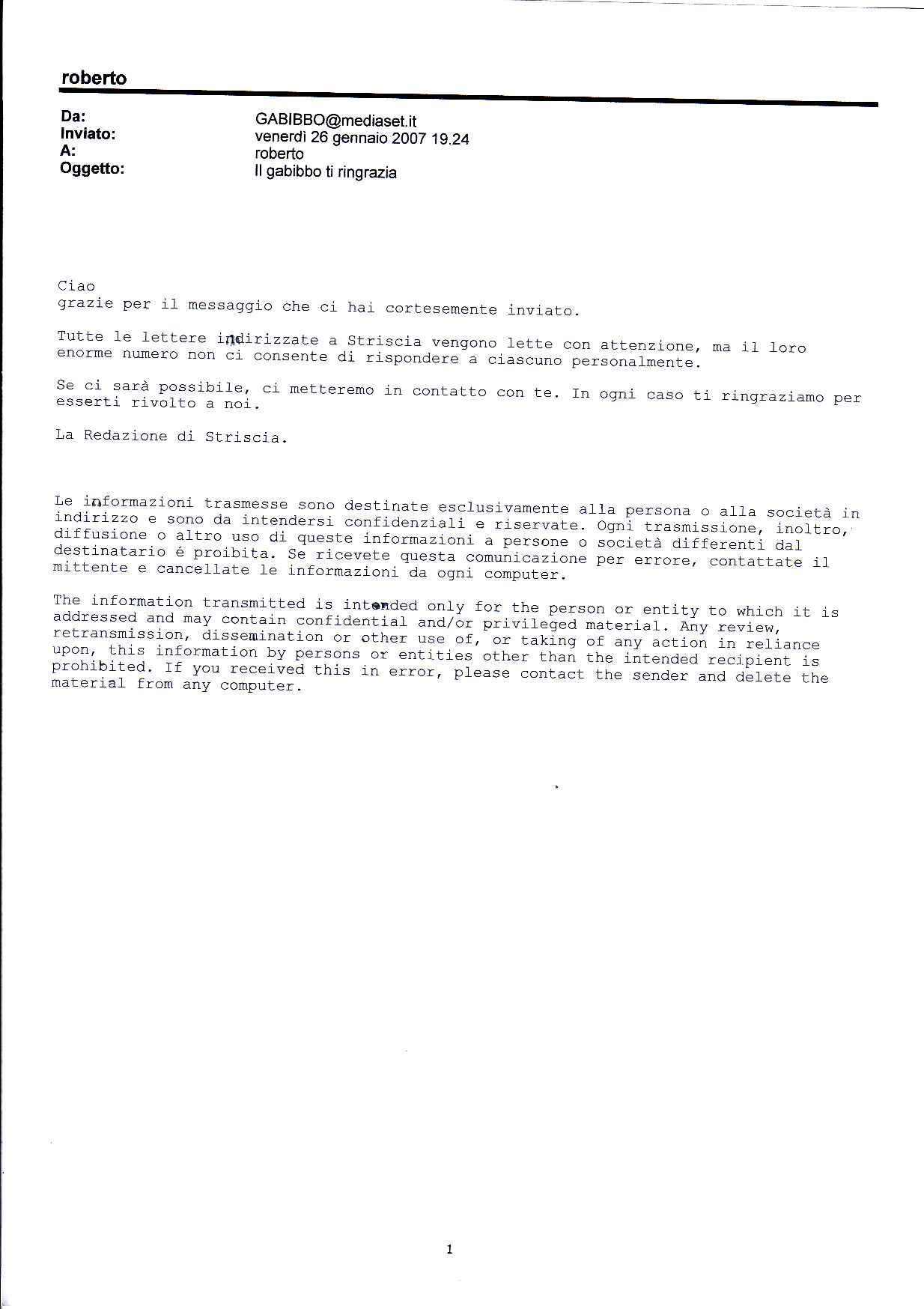 roberto

Da: GABIBBO@mediaset.it
Inviato: venerdì 26 gennaio 2007 19.24
A: roberto
Oggetto: Il gabibbo ti ringrazia

Ciao
grazie per il messaggio che ci hai cortesemente inviato.

Tutte le lettere indirizzate a Striscia vengono lette con attenzione, ma il loro enorme numero non ci consente di rispondere a ciascuno personalmente.

Se ci sarà possibile, ci metteremo in contatto con te. In ogni caso ti ringraziamo per esserti rivolto a noi.

La Redazione di Striscia.

Le informazioni trasmesse sono destinate esclusivamente alla persona o alla società in indirizzo e sono da intendersi confidenziali e riservate. Ogni trasmissione, inoltro, diffusione o altro uso di queste informazioni a persone o società differenti dal destinatario é proibita. Se ricevete questa comunicazione per errore, contattate il mittente e cancellate le informazioni da ogni computer.

The information transmitted is intended only for the person or entity to which it is addressed and may contain confidential and/or privileged material. Any review, retransmission, dissemination or other use of, or taking of any action in reliance upon, this information by persons or entities other than the intended recipient is prohibited. If you received this in error, please contact the sender and delete the material from any computer.

1